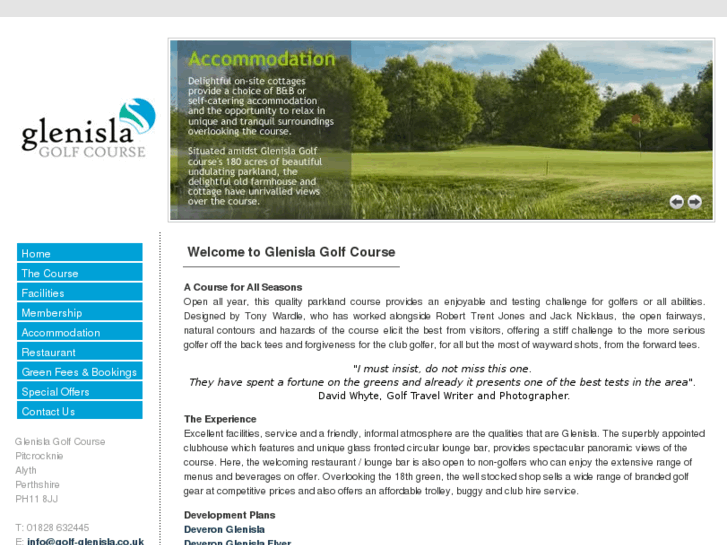 glenisla
GOLF COURSE

Accommodation

Delightful on-site cottages provide a choice of B&B or self-catering accommodation and the opportunity to relax in unique and tranquil surroundings overlooking the course.

Situated amidst Glenisla Golf course's 180 acres of beautiful undulating parkland, the delightful old farmhouse and cottage have unrivalled views over the course.

Home
The Course
Facilities
Membership
Accommodation
Restaurant
Green Fees & Bookings
Special Offers
Contact Us

Glenisla Golf Course
Pitcrocknie
Alyth
Perthshire
PH11 8JJ

T: 01828 632445
E: info@golf-glenisla.co.uk

Welcome to Glenisla Golf Course

A Course for All Seasons
Open all year, this quality parkland course provides an enjoyable and testing challenge for golfers or all abilities. Designed by Tony Wardle, who has worked alongside Robert Trent Jones and Jack Nicklaus, the open fairways, natural contours and hazards of the course elicit the best from visitors, offering a stiff challenge to the more serious golfer off the back tees and forgiveness for the club golfer, for all but the most of wayward shots, from the forward tees.

"I must insist, do not miss this one.
They have spent a fortune on the greens and already it presents one of the best tests in the area".
David Whyte, Golf Travel Writer and Photographer.

The Experience
Excellent facilities, service and a friendly, informal atmosphere are the qualities that are Glenisla. The superbly appointed clubhouse which features and unique glass fronted circular lounge bar, provides spectacular panoramic views of the course. Here, the welcoming restaurant / lounge bar is also open to non-golfers who can enjoy the extensive range of menus and beverages on offer. Overlooking the 18th green, the well stocked shop sells a wide range of branded golf gear at competitive prices and also offers an affordable trolley, buggy and club hire service.

Development Plans
Deveron Glenisla
Deveron Glenisla Flyer